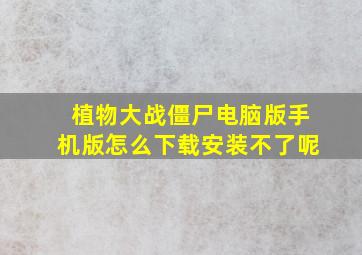 植物大战僵尸电脑版手机版怎么下载安装不了呢